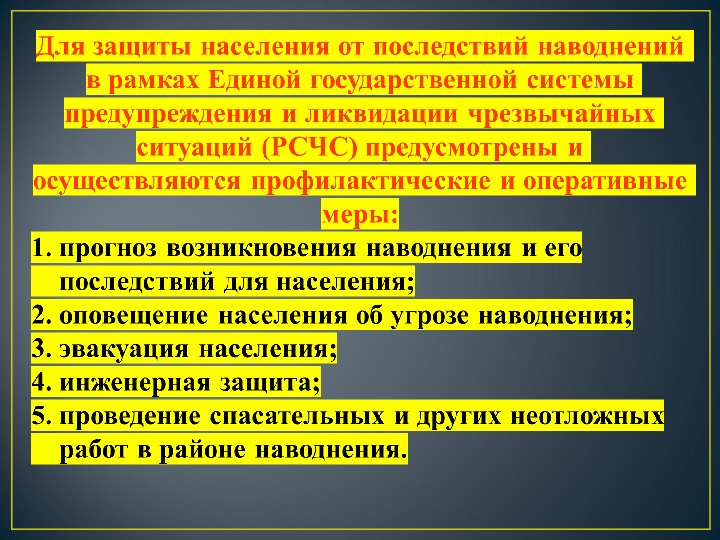 Для защиты населения от последствий наводнений в рамках Единой государственной системы предупреждения и ликвидации чрезвычайных ситуаций (РСЧС) предусмотрены и осуществляются профилактические и оперативные меры:

1. прогноз возникновения наводнения и его последствий для населения;
2. оповещение населения об угрозе наводнения;
3. эвакуация населения;
4. инженерная защита;
5. проведение спасательных и других неотложных работ в районе наводнения.